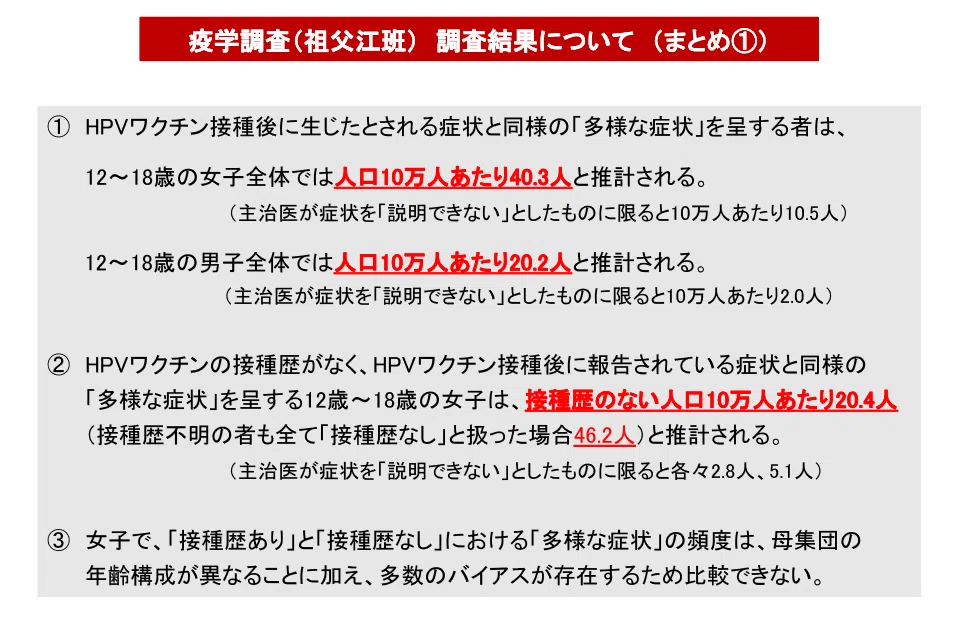 疫学調査(祖父江班) 調査結果について (まとめ①)

① HPVワクチン接種後に生じたとされる症状と同様の「多様な症状」を呈する者は、

12～18歳の女子全体では人口10万人あたり40.3人と推計される。

(主治医が症状を「説明できない」としたものに限ると10万人あたり10.5人)

12～18歳の男子全体では人口10万人あたり20.2人と推計される。

(主治医が症状を「説明できない」としたものに限ると10万人あたり2.0人)

② HPVワクチンの接種歴がなく、HPVワクチン接種後に報告されている症状と同様の「多様な症状」を呈する12歳～18歳の女子は、接種歴のない人口10万人あたり20.4人(接種歴不明の者も全て「接種歴なし」と扱った場合46.2人)と推計される。

(主治医が症状を「説明できない」としたものに限ると各々2.8人、5.1人)

③ 女子で、「接種歴あり」と「接種歴なし」における「多様な症状」の頻度は、母集団の年齢構成が異なることに加え、多数のバイアスが存在するため比較できない。